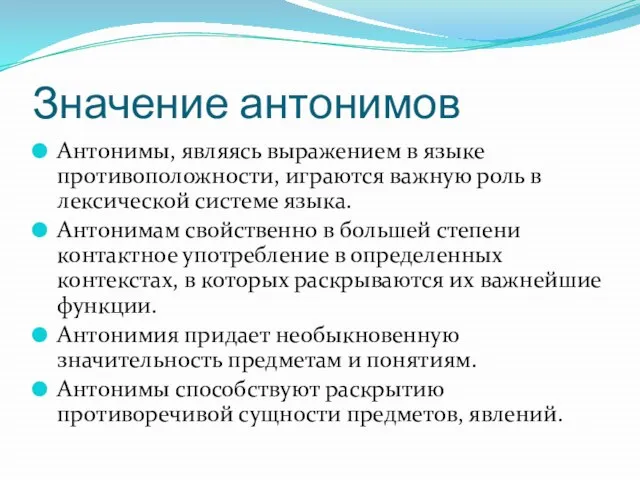 Значение антонимов

Антонимы, являясь выражением в языке противоположности, играются важную роль в лексической системе языка.

Антонимам свойственно в большей степени контактное употребление в определенных контекстах, в которых раскрываются их важнейшие функции.

Антонимия придает необыкновенную значительность предметам и понятиям.

Антонимы способствуют раскрытию противоречивой сущности предметов, явлений.